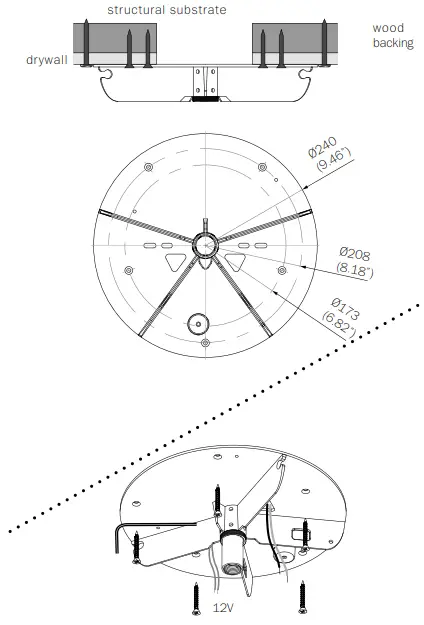 structural substrate

wood backing

drywall

Ø240 (9.46")

Ø208 (8.18")

Ø173 (6.82")

12V